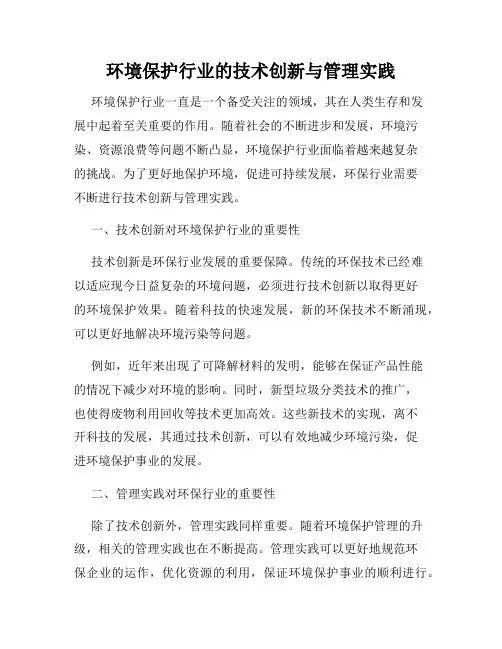 环境保护行业的技术创新与管理实践

环境保护行业一直是一个备受关注的领域，其在人类生存和发展中起着至关重要的作用。随着社会的不断进步和发展，环境污染、资源浪费等问题不断凸显，环境保护行业面临着越来越复杂的挑战。为了更好地保护环境，促进可持续发展，环保行业需要不断进行技术创新与管理实践。

一、技术创新对环境保护行业的重要性

技术创新是环保行业发展的重要保障。传统的环保技术已经难以适应现今日益复杂的环境问题，必须进行技术创新以取得更好的环境保护效果。随着科技的快速发展，新的环保技术不断涌现，可以更好地解决环境污染等问题。

例如，近年来出现了可降解材料的发明，能够在保证产品性能的情况下减少对环境的影响。同时，新型垃圾分类技术的推广，也使得废物利用回收等技术更加高效。这些新技术的实现，离不开科技的发展，其通过技术创新，可以有效地减少环境污染，促进环境保护事业的发展。

二、管理实践对环保行业的重要性

除了技术创新外，管理实践同样重要。随着环境保护管理的升级，相关的管理实践也在不断提高。管理实践可以更好地规范环保企业的运作，优化资源的利用，保证环境保护事业的顺利进行。